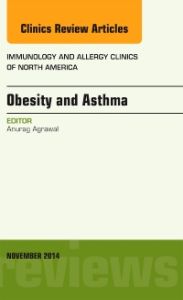 Clinics Review Articles

IMMUNOLOGY AND ALLERGY CLINICS OF NORTH AMERICA

Obesity and Asthma

EDITOR
Anurag Agrawal

NOVEMBER 2014

reviews